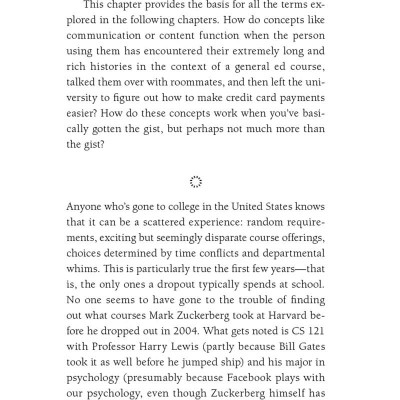 This chapter provides the basis for all the terms explored in the following chapters. How do concepts like communication or content function when the person using them has encountered their extremely long and rich histories in the context of a general ed course, talked them over with roommates, and then left the university to figure out how to make credit card payments easier? How do these concepts work when you've basically gotten the gist, but perhaps not much more than the gist?

Anyone who's gone to college in the United States knows that it can be a scattered experience: random requirements, exciting but seemingly disparate course offerings, choices determined by time conflicts and departmental whims. This is particularly true the first few years—that is, the only ones a dropout typically spends at school. No one seems to have gone to the trouble of finding out what courses Mark Zuckerberg took at Harvard before he dropped out in 2004. What gets noted is CS 121 with Professor Harry Lewis (partly because Bill Gates took it as well before he jumped ship) and his major in psychology (presumably because Facebook plays with our psychology, even though Zuckerberg himself has